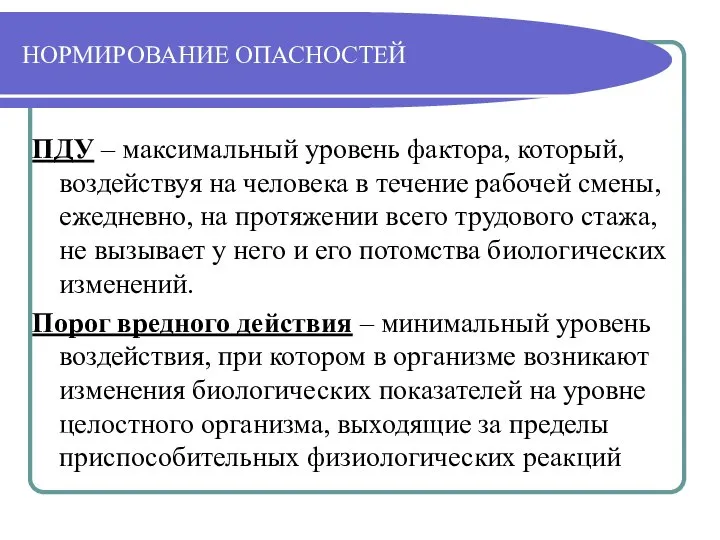 НОРМИРОВАНИЕ ОПАСНОСТЕЙ

ПДУ – максимальный уровень фактора, который, воздействуя на человека в течение рабочей смены, ежедневно, на протяжении всего трудового стажа, не вызывает у него и его потомства биологических изменений.

Порог вредного действия – минимальный уровень воздействия, при котором в организме возникают изменения биологических показателей на уровне целостного организма, выходящие за пределы приспособительных физиологических реакций